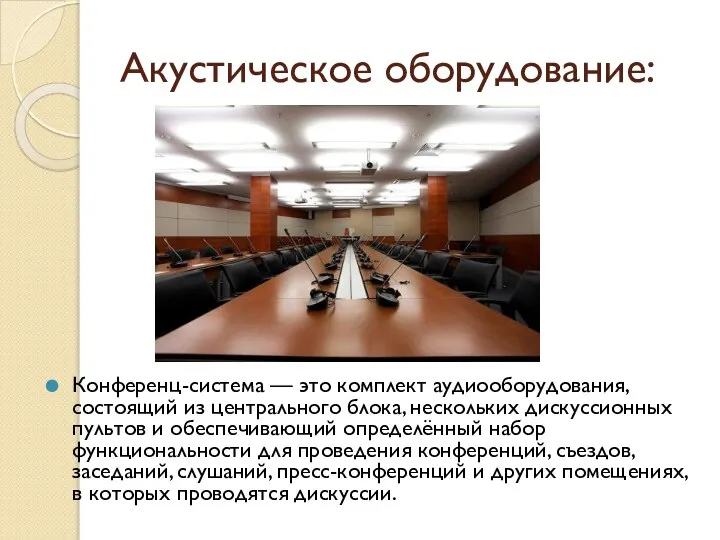 Акустическое оборудование:

Конференц-система — это комплект аудиооборудования, состоящий из центрального блока, нескольких дискуссионных пультов и обеспечивающий определённый набор функциональности для проведения конференций, съездов, заседаний, слушаний, пресс-конференций и других помещениях, в которых проводятся дискуссии.